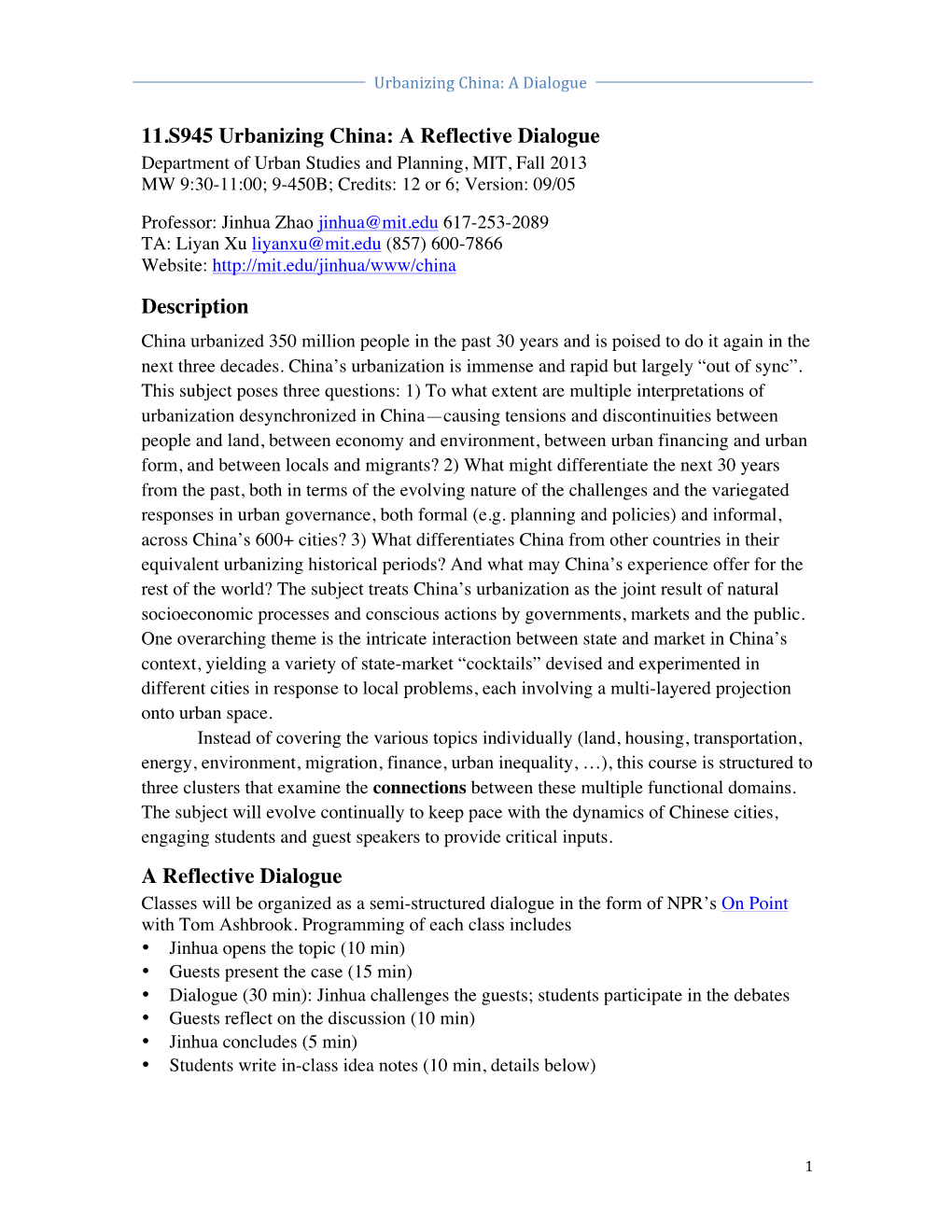 Urbanizing China: A Dialogue

11.S945 Urbanizing China: A Reflective Dialogue
Department of Urban Studies and Planning, MIT, Fall 2013
MW 9:30-11:00; 9-450B; Credits: 12 or 6; Version: 09/05

Professor: Jinhua Zhao jinhua@mit.edu 617-253-2089
TA: Liyan Xu liyanxu@mit.edu (857) 600-7866
Website: http://mit.edu/jinhua/www/china

Description

China urbanized 350 million people in the past 30 years and is poised to do it again in the next three decades. China's urbanization is immense and rapid but largely "out of sync". This subject poses three questions: 1) To what extent are multiple interpretations of urbanization desynchronized in China—causing tensions and discontinuities between people and land, between economy and environment, between urban financing and urban form, and between locals and migrants? 2) What might differentiate the next 30 years from the past, both in terms of the evolving nature of the challenges and the variegated responses in urban governance, both formal (e.g. planning and policies) and informal, across China's 600+ cities? 3) What differentiates China from other countries in their equivalent urbanizing historical periods? And what may China's experience offer for the rest of the world? The subject treats China's urbanization as the joint result of natural socioeconomic processes and conscious actions by governments, markets and the public. One overarching theme is the intricate interaction between state and market in China's context, yielding a variety of state-market "cocktails" devised and experimented in different cities in response to local problems, each involving a multi-layered projection onto urban space.

Instead of covering the various topics individually (land, housing, transportation, energy, environment, migration, finance, urban inequality, …), this course is structured to three clusters that examine the connections between these multiple functional domains. The subject will evolve continually to keep pace with the dynamics of Chinese cities, engaging students and guest speakers to provide critical inputs.

A Reflective Dialogue

Classes will be organized as a semi-structured dialogue in the form of NPR's On Point with Tom Ashbrook. Programming of each class includes
• Jinhua opens the topic (10 min)
• Guests present the case (15 min)
• Dialogue (30 min): Jinhua challenges the guests; students participate in the debates
• Guests reflect on the discussion (10 min)
• Jinhua concludes (5 min)
• Students write in-class idea notes (10 min, details below)

1